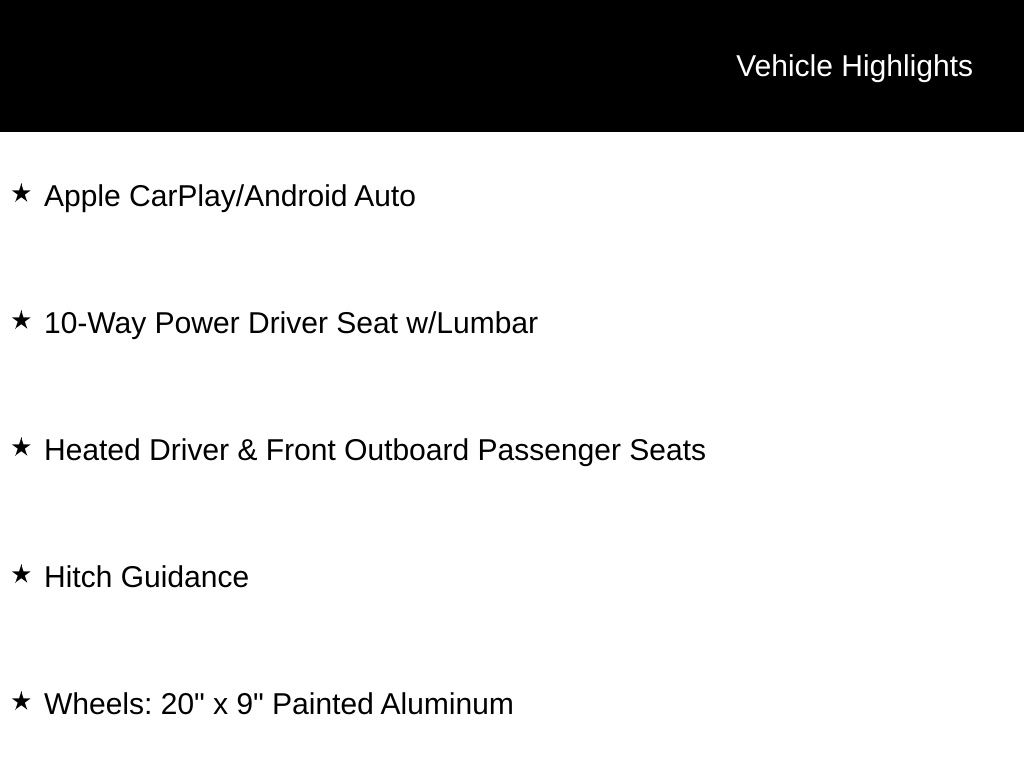 Vehicle Highlights

★ Apple CarPlay/Android Auto

★ 10-Way Power Driver Seat w/Lumbar

★ Heated Driver & Front Outboard Passenger Seats

★ Hitch Guidance

★ Wheels: 20" x 9" Painted Aluminum